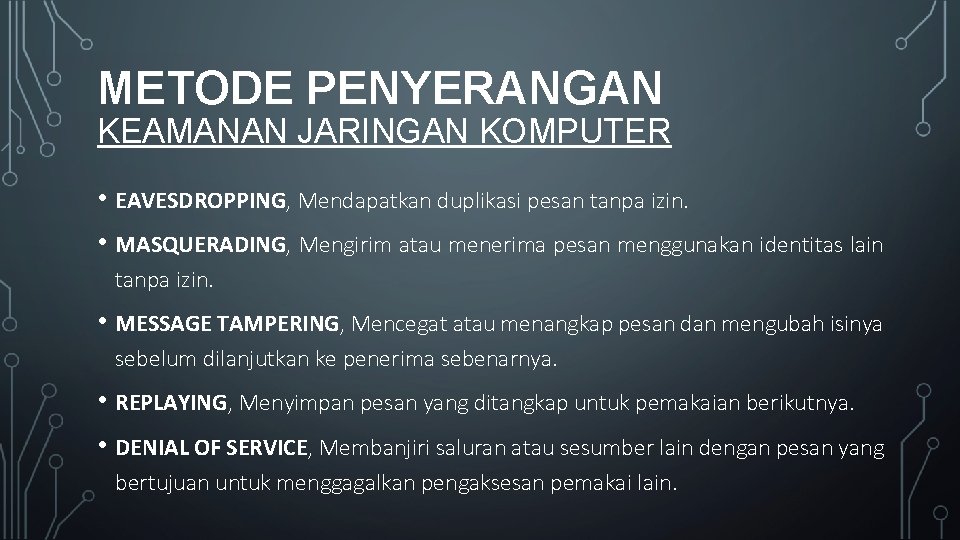 METODE PENYERANGAN
KEAMANAN JARINGAN KOMPUTER

• EAVESDROPPING, Mendapatkan duplikasi pesan tanpa izin.

• MASQUERADING, Mengirim atau menerima pesan menggunakan identitas lain tanpa izin.

• MESSAGE TAMPERING, Mencegat atau menangkap pesan dan mengubah isinya sebelum dilanjutkan ke penerima sebenarnya.

• REPLAYING, Menyimpan pesan yang ditangkap untuk pemakaian berikutnya.

• DENIAL OF SERVICE, Membanjiri saluran atau sesumber lain dengan pesan yang bertujuan untuk menggagalkan pengaksesan pemakai lain.